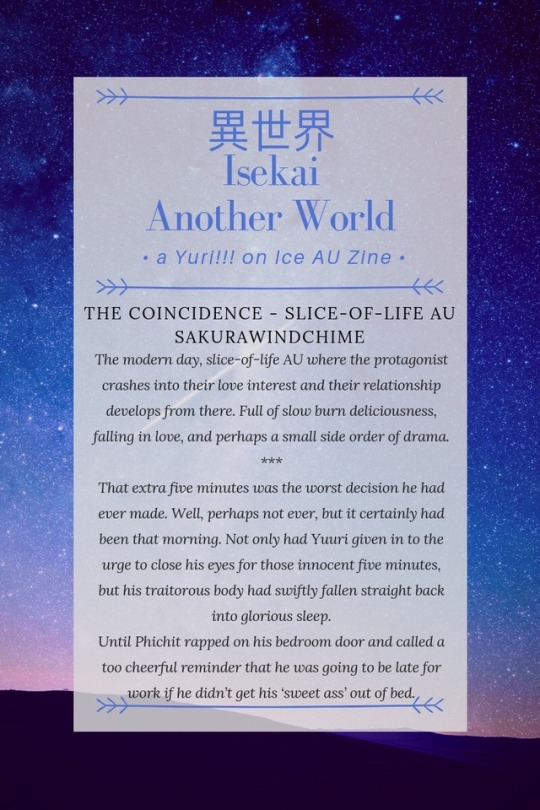 異世界
Isekai
Another World
• a Yuri!!! on Ice AU Zine •

THE COINCIDENCE - SLICE-OF-LIFE AU
SAKURAWINDCHIME

The modern day, slice-of-life AU where the protagonist crashes into their love interest and their relationship develops from there. Full of slow burn deliciousness, falling in love, and perhaps a small side order of drama.

***

That extra five minutes was the worst decision he had ever made. Well, perhaps not ever, but it certainly had been that morning. Not only had Yuuri given in to the urge to close his eyes for those innocent five minutes, but his traitorous body had swiftly fallen straight back into glorious sleep.

Until Phichit rapped on his bedroom door and called a too cheerful reminder that he was going to be late for work if he didn't get his 'sweet ass' out of bed.